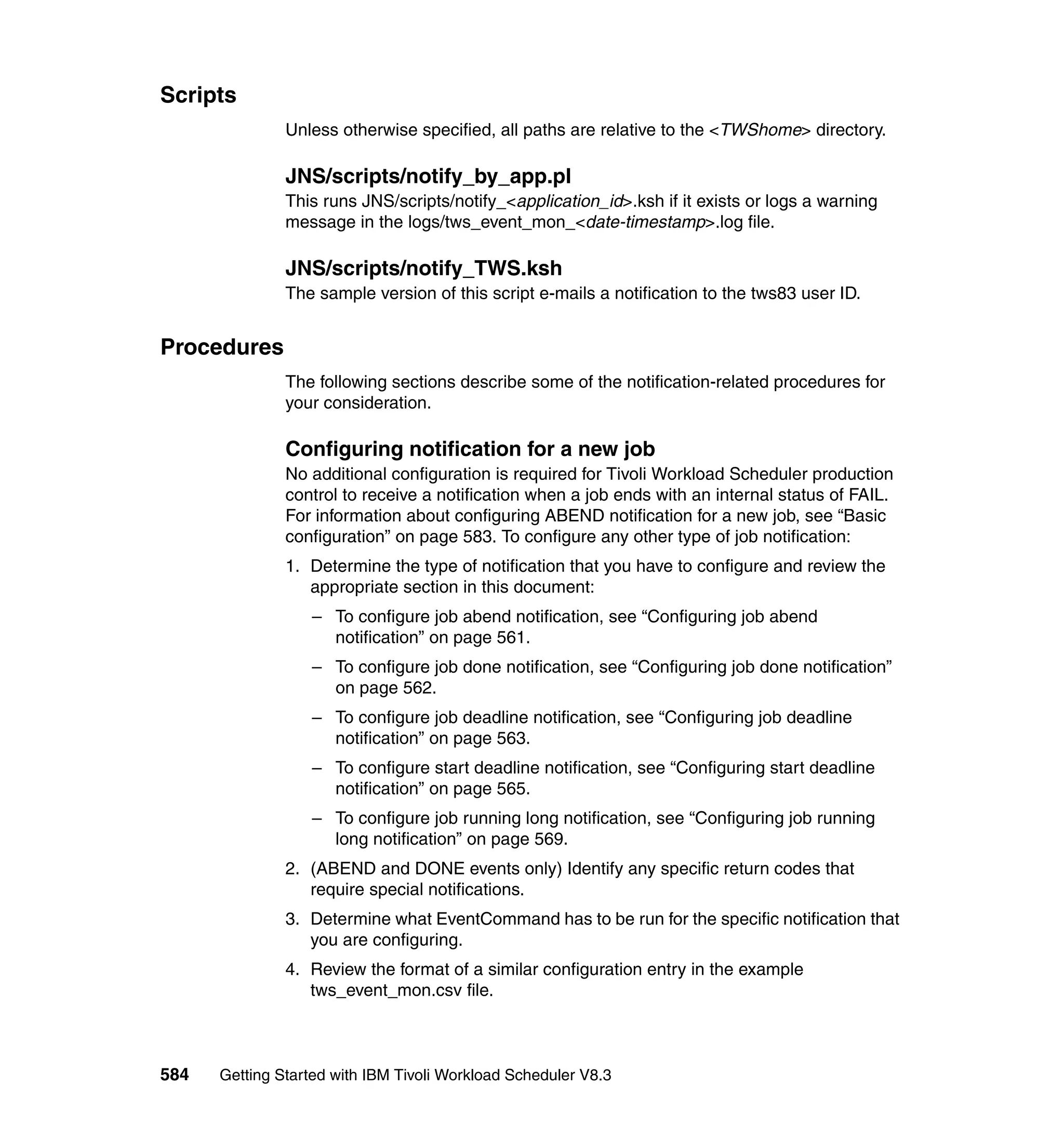 Scripts

Unless otherwise specified, all paths are relative to the <TWShome> directory.

JNS/scripts/notify_by_app.pl

This runs JNS/scripts/notify_<application_id>.ksh if it exists or logs a warning message in the logs/tws_event_mon_<date-timestamp>.log file.

JNS/scripts/notify_TWS.ksh

The sample version of this script e-mails a notification to the tws83 user ID.

Procedures

The following sections describe some of the notification-related procedures for your consideration.

Configuring notification for a new job

No additional configuration is required for Tivoli Workload Scheduler production control to receive a notification when a job ends with an internal status of FAIL. For information about configuring ABEND notification for a new job, see “Basic configuration” on page 583. To configure any other type of job notification:

1. Determine the type of notification that you have to configure and review the appropriate section in this document:

– To configure job abend notification, see “Configuring job abend notification” on page 561.

– To configure job done notification, see “Configuring job done notification” on page 562.

– To configure job deadline notification, see “Configuring job deadline notification” on page 563.

– To configure start deadline notification, see “Configuring start deadline notification” on page 565.

– To configure job running long notification, see “Configuring job running long notification” on page 569.

2. (ABEND and DONE events only) Identify any specific return codes that require special notifications.

3. Determine what EventCommand has to be run for the specific notification that you are configuring.

4. Review the format of a similar configuration entry in the example tws_event_mon.csv file.

584 Getting Started with IBM Tivoli Workload Scheduler V8.3